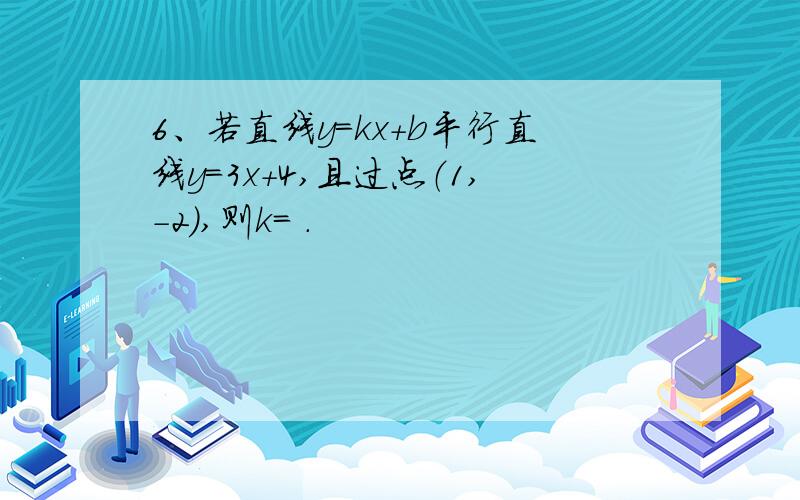 6、若直线$y=kx+b$平行直线$y=3x+4$，且过点$(1,-2)$，则$k=$ .

E-LEARNING